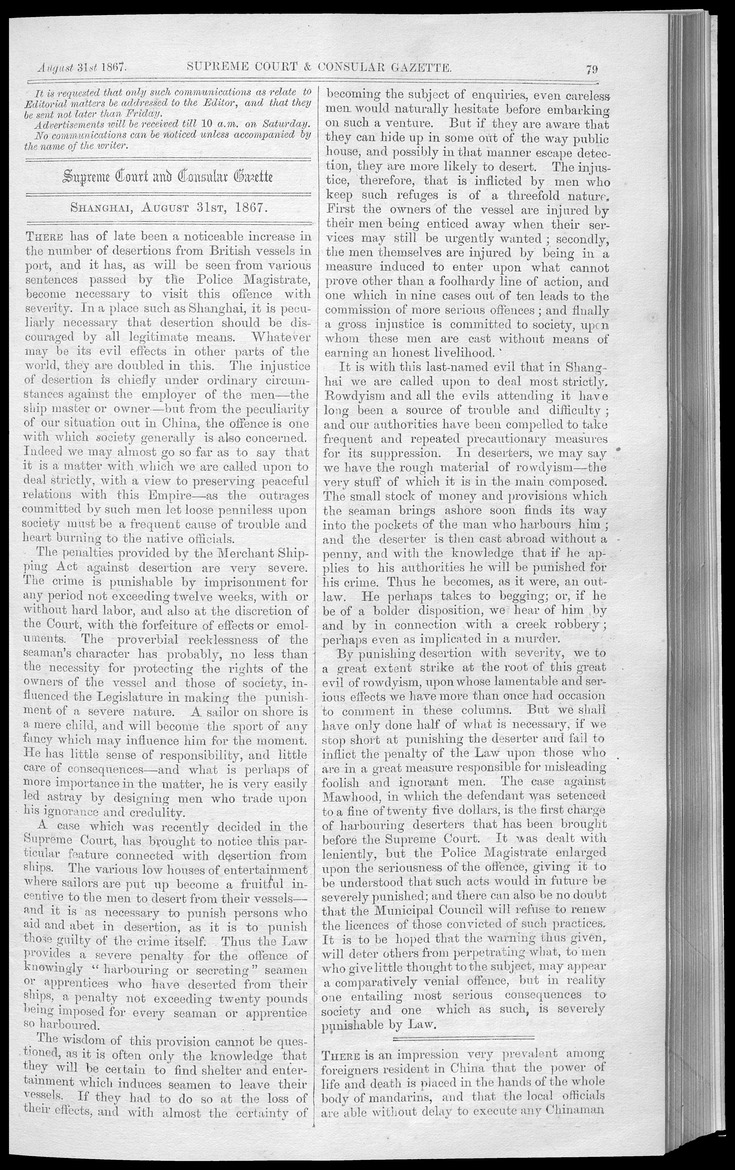 August 31st 1867. SUPREME COURT & CONSULAR GAZETTE. 79

It is requested that only such communications as relate to Editorial matters be addressed to the Editor, and that they be sent not later than Friday.
Advertisements will be received till 10 a.m. on Saturday.
No communications can be noticed unless accompanied by the name of the writer.

Supreme Court and Consular Gazette

SHANGHAI, AUGUST 31ST, 1867.

THERE has of late been a noticeable increase in the number of desertions from British vessels in port, and it has, as will be seen from various sentences passed by the Police Magistrate, become necessary to visit this offence with severity. In a place such as Shanghai, it is peculiarly necessary that desertion should be discouraged by all legitimate means. Whatever may be its evil effects in other parts of the world, they are doubled in this. The injustice of desertion is chiefly under ordinary circumstances against the employer of the men—the ship master or owner—but from the peculiarity of our situation out in China, the offence is one with which society generally is also concerned. Indeed we may almost go so far as to say that it is a matter with which we are called upon to deal strictly, with a view to preserving peaceful relations with this Empire—as the outrages committed by such men let loose penniless upon society must be a frequent cause of trouble and heart burning to the native officials.

The penalties provided by the Merchant Shipping Act against desertion are very severe. The crime is punishable by imprisonment for any period not exceeding twelve weeks, with or without hard labor, and also at the discretion of the Court, with the forfeiture of effects or emoluments. The proverbial recklessness of the seaman's character has probably, no less than the necessity for protecting the rights of the owners of the vessel and those of society, influenced the Legislature in making the punishment of a severe nature. A sailor on shore is a mere child, and will become the sport of any fancy which may influence him for the moment. He has little sense of responsibility, and little care of consequences—and what is perhaps of more importance in the matter, he is very easily led astray by designing men who trade upon his ignorance and credulity.

A case which was recently decided in the Supreme Court, has brought to notice this particular feature connected with desertion from ships. The various low houses of entertainment where sailors are put up become a fruitful incentive to the men to desert from their vessels—and it is as necessary to punish persons who aid and abet in desertion, as it is to punish those guilty of the crime itself. Thus the Law provides a severe penalty for the offence of knowingly "harbouring or secreting" seamen or apprentices who have deserted from their ships, a penalty not exceeding twenty pounds being imposed for every seaman or apprentice so harboured.

The wisdom of this provision cannot be questioned, as it is often only the knowledge that they will be certain to find shelter and entertainment which induces seamen to leave their vessels. If they had to do so at the loss of their effects, and with almost the certainty of becoming the subject of enquiries, even careless men would naturally hesitate before embarking on such a venture. But if they are aware that they can hide up in some out of the way public house, and possibly in that manner escape detection, they are more likely to desert. The injustice, therefore, that is inflicted by men who keep such refuges is of a threefold nature. First the owners of the vessel are injured by their men being enticed away when their services may still be urgently wanted; secondly, the men themselves are injured by being in a measure induced to enter upon what cannot prove other than a foolhardy line of action, and one which in nine cases out of ten leads to the commission of more serious offences; and finally a gross injustice is committed to society, upon whom these men are cast without means of earning an honest livelihood.

It is with this last-named evil that in Shanghai we are called upon to deal most strictly. Rowdyism and all the evils attending it have long been a source of trouble and difficulty; and our authorities have been compelled to take frequent and repeated precautionary measures for its suppression. In deserters, we may say we have the rough material of rowdyism—the very stuff of which it is in the main composed. The small stock of money and provisions which the seaman brings ashore soon finds its way into the pockets of the man who harbours him; and the deserter is then cast abroad without a penny, and with the knowledge that if he applies to his authorities he will be punished for his crime. Thus he becomes, as it were, an outlaw. He perhaps takes to begging; or, if he be of a bolder disposition, we hear of him by and by in connection with a creek robbery; perhaps even as implicated in a murder.

By punishing desertion with severity, we to a great extent strike at the root of this great evil of rowdyism, upon whose lamentable and serious effects we have more than once had occasion to comment in these columns. But we shall have only done half of what is necessary, if we stop short at punishing the deserter and fail to inflict the penalty of the Law upon those who are in a great measure responsible for misleading foolish and ignorant men. The case against Mawhood, in which the defendant was setenced to a fine of twenty five dollars, is the first charge of harbouring deserters that has been brought before the Supreme Court. It was dealt with leniently, but the Police Magistrate enlarged upon the seriousness of the offence, giving it to be understood that such acts would in future be severely punished; and there can also be no doubt that the Municipal Council will refuse to renew the licences of those convicted of such practices. It is to be hoped that the warning thus given, will deter others from perpetrating what, to men who give little thought to the subject, may appear a comparatively venial offence, but in reality one entailing most serious consequences to society and one which as such, is severely punishable by Law.

THERE is an impression very prevalent among foreigners resident in China that the power of life and death is placed in the hands of the whole body of mandarins, and that the local officials are able without delay to execute any Chinaman